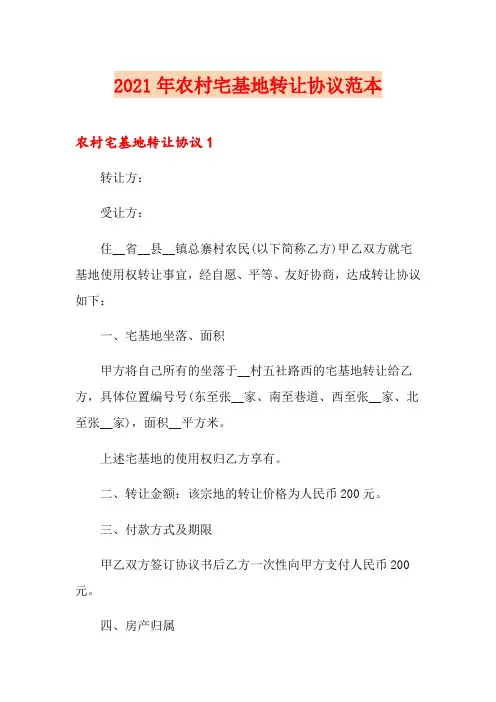 2021年农村宅基地转让协议范本

农村宅基地转让协议1

转让方：

受让方：

住__省__县__镇总寨村农民(以下简称乙方)甲乙双方就宅基地使用权转让事宜，经自愿、平等、友好协商，达成转让协议如下：

一、宅基地坐落、面积

甲方将自己所有的坐落于__村五社路西的宅基地转让给乙方，具体位置编号号(东至张__家、南至巷道、西至张__家、北至张__家)，面积__平方米。

上述宅基地的使用权归乙方享有。

二、转让金额：该宗地的转让价格为人民币200元。

三、付款方式及期限

甲乙双方签订协议书后乙方一次性向甲方支付人民币200元。

四、房产归属